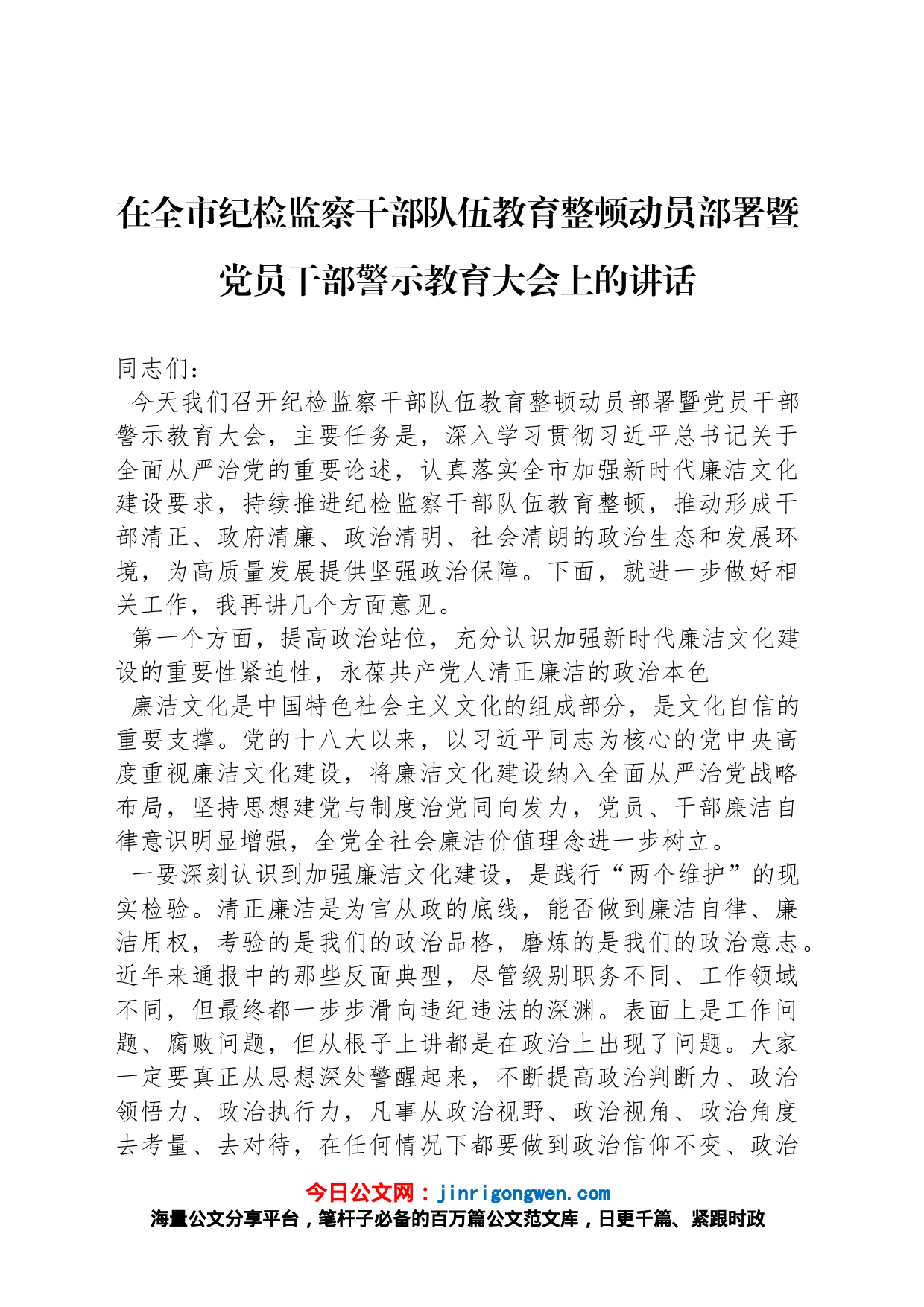 在全市纪检监察干部队伍教育整顿动员部署暨党员干部警示教育大会上的讲话

同志们：

今天我们召开纪检监察干部队伍教育整顿动员部署暨党员干部警示教育大会，主要任务是，深入学习贯彻习近平总书记关于全面从严治党的重要论述，认真落实全市加强新时代廉洁文化建设要求，持续推进纪检监察干部队伍教育整顿，推动形成干部清正、政府清廉、政治清明、社会清朗的政治生态和发展环境，为高质量发展提供坚强政治保障。下面，就进一步做好相关工作，我再讲几个方面意见。

第一个方面，提高政治站位，充分认识加强新时代廉洁文化建设的重要性紧迫性，永葆共产党人清正廉洁的政治本色

廉洁文化是中国特色社会主义文化的组成部分，是文化自信的重要支撑。党的十八大以来，以习近平同志为核心的党中央高度重视廉洁文化建设，将廉洁文化建设纳入全面从严治党战略布局，坚持思想建党与制度治党同向发力，党员、干部廉洁自律意识明显增强，全党全社会廉洁价值理念进一步树立。

一要深刻认识到加强廉洁文化建设，是践行“两个维护”的现实检验。清正廉洁是为官从政的底线，能否做到廉洁自律、廉洁用权，考验的是我们的政治品格，磨炼的是我们的政治意志。近年来通报中的那些反面典型，尽管级别职务不同、工作领域不同，但最终都一步步滑向违纪违法的深渊。表面上是工作问题、腐败问题，但从根子上讲都是在政治上出现了问题。大家一定要真正从思想深处警醒起来，不断提高政治判断力、政治领悟力、政治执行力，凡事从政治视野、政治视角、政治角度去考量、去对待，在任何情况下都要做到政治信仰不变、政治

今日公文网：jinrigongwen.com
海量公文分享平台，笔杆子必备的百万篇公文范文库，日更千篇、紧跟时政